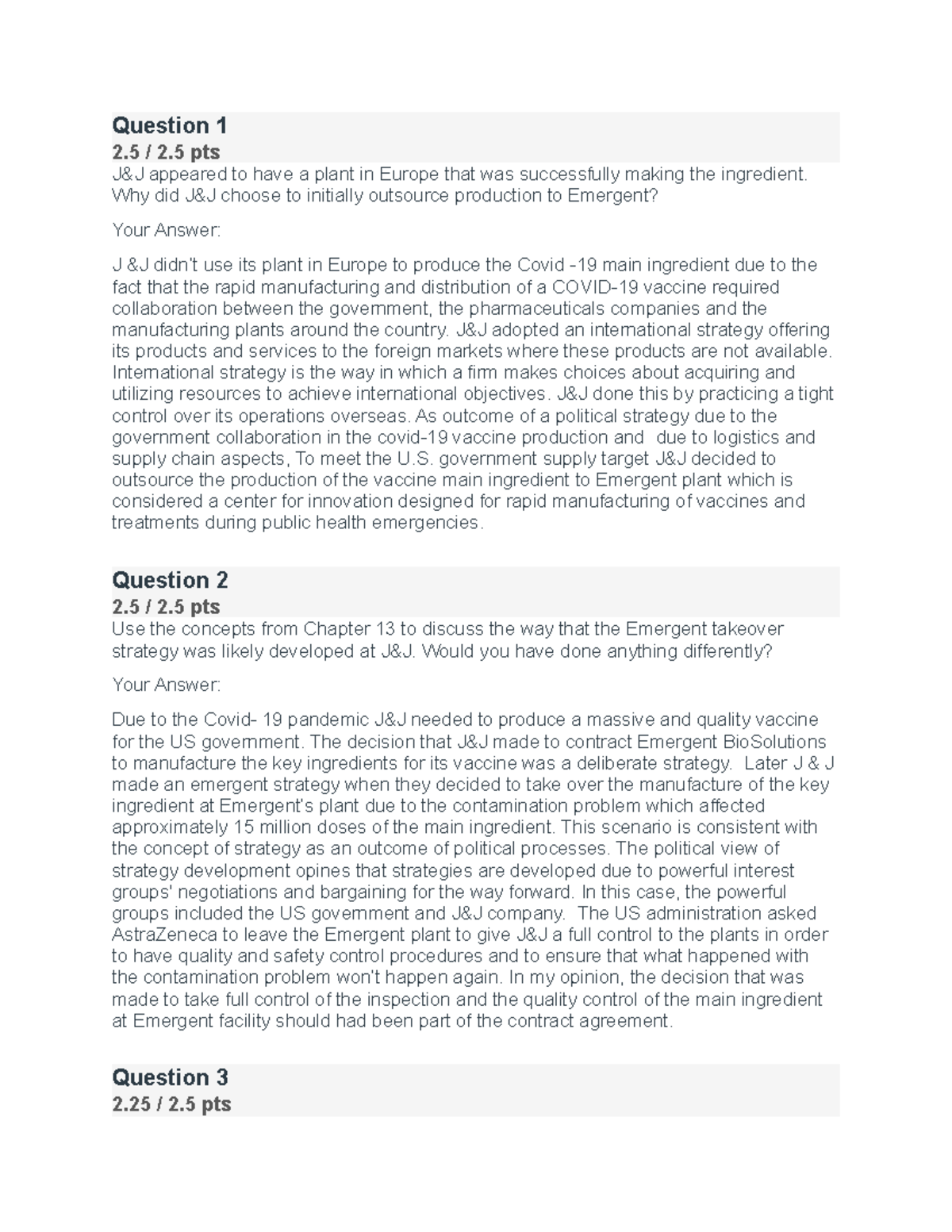 Question 1
2.5 / 2.5 pts
J&J appeared to have a plant in Europe that was successfully making the ingredient. Why did J&J choose to initially outsource production to Emergent?

Your Answer:

J &J didn't use its plant in Europe to produce the Covid -19 main ingredient due to the fact that the rapid manufacturing and distribution of a COVID-19 vaccine required collaboration between the government, the pharmaceuticals companies and the manufacturing plants around the country. J&J adopted an international strategy offering its products and services to the foreign markets where these products are not available. International strategy is the way in which a firm makes choices about acquiring and utilizing resources to achieve international objectives. J&J done this by practicing a tight control over its operations overseas. As outcome of a political strategy due to the government collaboration in the covid-19 vaccine production and due to logistics and supply chain aspects, To meet the U.S. government supply target J&J decided to outsource the production of the vaccine main ingredient to Emergent plant which is considered a center for innovation designed for rapid manufacturing of vaccines and treatments during public health emergencies.

Question 2
2.5 / 2.5 pts
Use the concepts from Chapter 13 to discuss the way that the Emergent takeover strategy was likely developed at J&J. Would you have done anything differently?

Your Answer:

Due to the Covid- 19 pandemic J&J needed to produce a massive and quality vaccine for the US government. The decision that J&J made to contract Emergent BioSolutions to manufacture the key ingredients for its vaccine was a deliberate strategy. Later J & J made an emergent strategy when they decided to take over the manufacture of the key ingredient at Emergent's plant due to the contamination problem which affected approximately 15 million doses of the main ingredient. This scenario is consistent with the concept of strategy as an outcome of political processes. The political view of strategy development opines that strategies are developed due to powerful interest groups' negotiations and bargaining for the way forward. In this case, the powerful groups included the US government and J&J company. The US administration asked AstraZeneca to leave the Emergent plant to give J&J a full control to the plants in order to have quality and safety control procedures and to ensure that what happened with the contamination problem won't happen again. In my opinion, the decision that was made to take full control of the inspection and the quality control of the main ingredient at Emergent facility should had been part of the contract agreement.

Question 3
2.25 / 2.5 pts